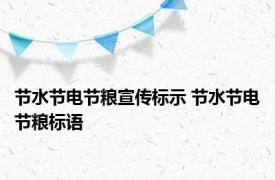 节水节电节粮宣传标示 节水节电节粮标语